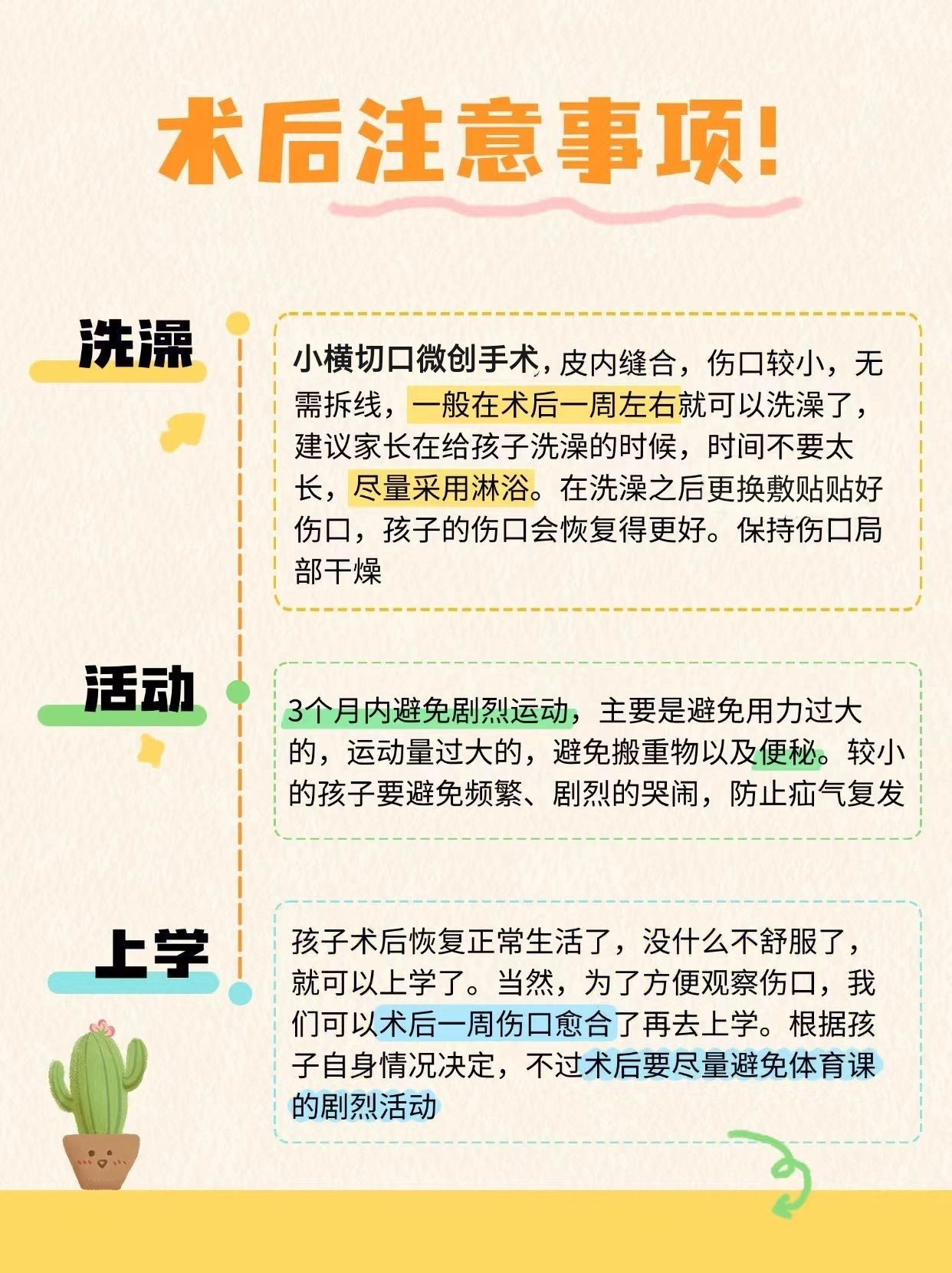 术后注意事项!

洗澡

小横切口微创手术,皮内缝合，伤口较小，无需拆线，一般在术后一周左右就可以洗澡了，建议家长在给孩子洗澡的时候，时间不要太长，尽量采用淋浴。在洗澡之后更换敷贴贴好伤口，孩子的伤口会恢复得更好。保持伤口局部干燥

活动

3个月内避免剧烈运动，主要是避免用力过大的，运动量过大的，避免搬重物以及便秘。较小的孩子要避免频繁、剧烈的哭闹，防止疝气复发

上学

孩子术后恢复正常生活了，没什么不舒服了，就可以上学了。当然，为了方便观察伤口，我们可以术后一周伤口愈合了再去上学。根据孩子自身情况决定，不过术后要尽量避免体育课的剧烈活动